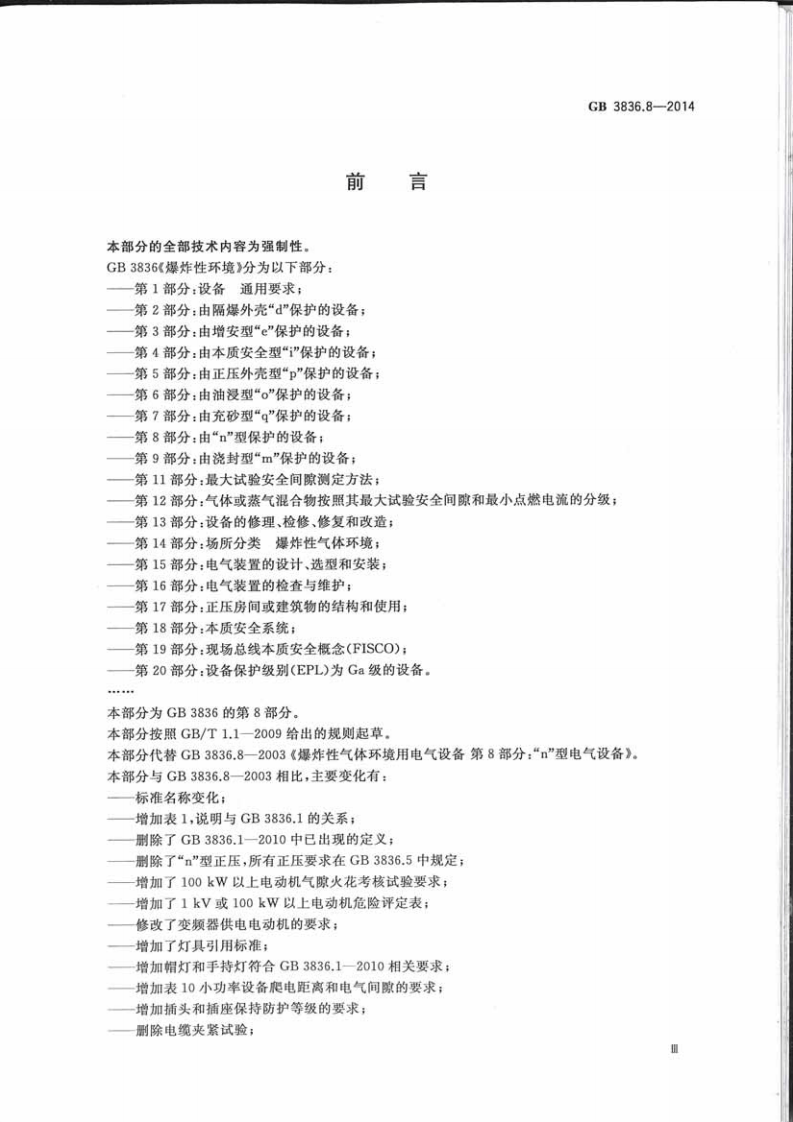 GB 3836.8—2014

前言

本部分的全部技术内容为强制性。

GB 3836《爆炸性环境》分为以下部分：

——第1部分：设备 通用要求；

——第2部分：由隔爆外壳“d”保护的设备；

——第3部分：由增安型“e”保护的设备；

——第4部分：由本质安全型“i”保护的设备；

——第5部分：由正压外壳型“p”保护的设备；

——第6部分：由油浸型“o”保护的设备；

——第7部分：由充砂型“q”保护的设备；

——第8部分：由“n”型保护的设备；

——第9部分：由浇封型“m”保护的设备；

——第11部分：最大试验安全间隙测定方法；

——第12部分：气体或蒸气混合物按照其最大试验安全间隙和最小点燃电流的分级；

——第13部分：设备的修理、检修、修复和改造；

——第14部分：场所分类 爆炸性气体环境；

——第15部分：电气装置的设计、选型和安装；

——第16部分：电气装置的检查与维护；

——第17部分：正压房间或建筑物的结构和使用；

——第18部分：本质安全系统；

——第19部分：现场总线本质安全概念(FISCO)；

——第20部分：设备保护级别(EPL)为Ga级的设备。

……

本部分为GB 3836的第8部分。

本部分按照GB/T 1.1—2009给出的规则起草。

本部分代替GB 3836.8—2003《爆炸性气体环境用电气设备 第8部分：“n”型电气设备》。

本部分与GB 3836.8—2003相比，主要变化有：

——标准名称变化；

——增加表1，说明与GB 3836.1的关系；

——删除了GB 3836.1—2010中已出现的定义；

——删除了“n”型正压，所有正压要求在GB 3836.5中规定；

——增加了100 kW以上电动机气隙火花考核试验要求；

——增加了1 kV或100 kW以上电动机危险评定表；

——修改了变频器供电电动机的要求；

——增加了灯具引用标准；

——增加帽灯和手持灯符合GB 3836.1—2010相关要求；

——增加表10小功率设备爬电距离和电气间隙的要求；

——增加插头和插座保持防护等级的要求；

——删除电缆夹紧试验；

Ⅲ